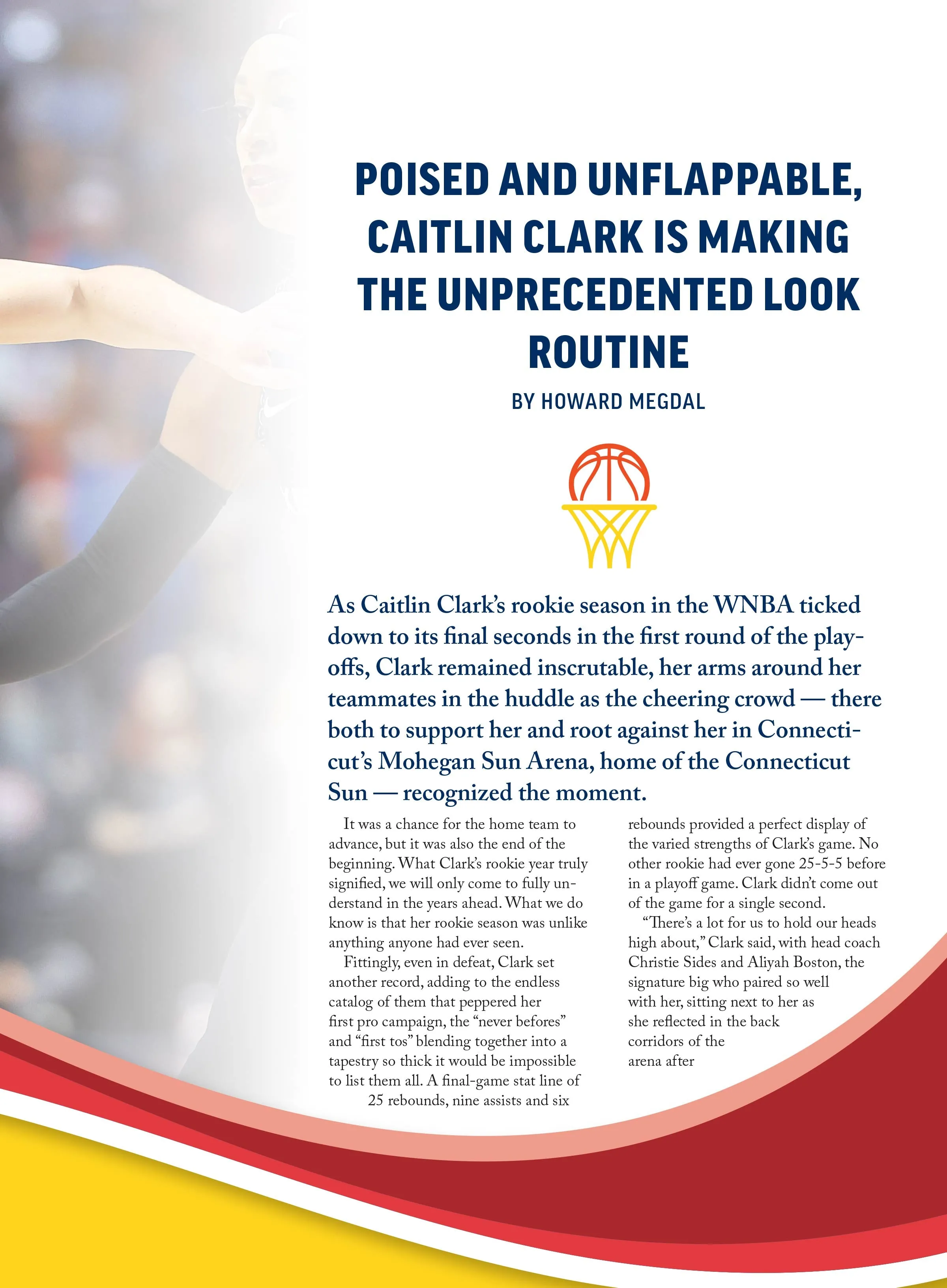 POISED AND UNFLAPPABLE, CAITLIN CLARK IS MAKING THE UNPRECEDENTED LOOK ROUTINE

BY HOWARD MEGDAL

As Caitlin Clark's rookie season in the WNBA ticked down to its final seconds in the first round of the playoffs, Clark remained inscrutable, her arms around her teammates in the huddle as the cheering crowd — there both to support her and root against her in Connecticut's Mohegan Sun Arena, home of the Connecticut Sun — recognized the moment.

It was a chance for the home team to advance, but it was also the end of the beginning. What Clark's rookie year truly signified, we will only come to fully understand in the years ahead. What we do know is that her rookie season was unlike anything anyone had ever seen.

Fittingly, even in defeat, Clark set another record, adding to the endless catalog of them that peppered her first pro campaign, the "never befores" and "first tos" blending together into a tapestry so thick it would be impossible to list them all. A final-game stat line of 25 rebounds, nine assists and six rebounds provided a perfect display of the varied strengths of Clark's game. No other rookie had ever gone 25-5-5 before in a playoff game. Clark didn't come out of the game for a single second.

"There's a lot for us to hold our heads high about," Clark said, with head coach Christie Sides and Aliyah Boston, the signature big who paired so well with her, sitting next to her as she reflected in the back corridors of the arena after